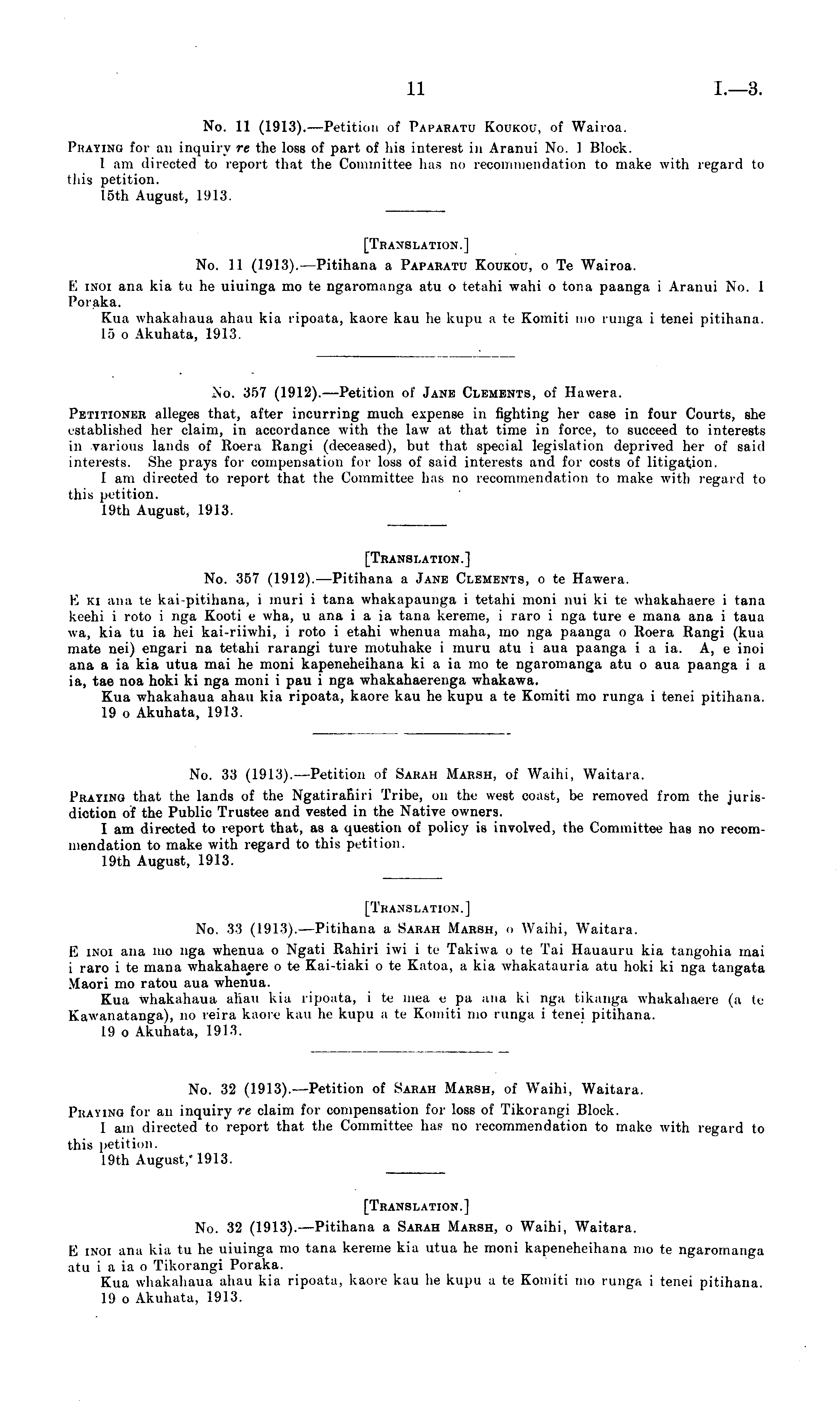 11 I.—3.

No. 11 (1913).—Petition of PAPARATU KOUKOU, of Wairoa.

PRAYING for an inquiry re the loss of part of his interest in Aranui No. 1 Block.

I am directed to report that the Committee has no recommendation to make with regard to this petition.

15th August, 1913.

[TRANSLATION.]

No. 11 (1913).—Pitihana a PAPARATU KOUKOU, o Te Wairoa.

E INOI ana kia tu he uiuinga mo te ngaromanga atu o tetahi wahi o tona paanga i Aranui No. 1 Poraka.

Kua whakahaua ahau kia ripoata, kaore kau he kupu a te Komiti mo runga i tenei pitihana.

15 o Akuhata, 1913.

No. 357 (1912).—Petition of JANE CLEMENTS, of Hawera.

PETITIONER alleges that, after incurring much expense in fighting her case in four Courts, she established her claim, in accordance with the law at that time in force, to succeed to interests in various lands of Roera Rangi (deceased), but that special legislation deprived her of said interests. She prays for compensation for loss of said interests and for costs of litigation.

I am directed to report that the Committee has no recommendation to make with regard to this petition.

19th August, 1913.

[TRANSLATION.]

No. 357 (1912).—Pitihana a JANE CLEMENTS, o te Hawera.

E KI ana te kai-pitihana, i muri i tana whakapaunga i tetahi moni nui ki te whakahaere i tana keehi i roto i nga Kooti e wha, u ana i a ia tana kereme, i raro i nga ture e mana ana i taua wa, kia tu ia hei kai-riiwhi, i roto i etahi whenua maha, mo nga paanga o Roera Rangi (kua mate nei) engari na tetahi rarangi ture motuhake i muru atu i aua paanga i a ia. A, e inoi ana a ia kia utua mai he moni kapeneheihana ki a ia mo te ngaromanga atu o aua paanga i a ia, tae noa hoki ki nga moni i pau i nga whakahaerenga whakawa.

Kua whakahaua ahau kia ripoata, kaore kau he kupu a te Komiti mo runga i tenei pitihana.

19 o Akuhata, 1913.

No. 33 (1913).—Petition of SARAH MARSH, of Waihi, Waitara.

PRAYING that the lands of the Ngatirahiri Tribe, on the west coast, be removed from the jurisdiction of the Public Trustee and vested in the Native owners.

I am directed to report that, as a question of policy is involved, the Committee has no recommendation to make with regard to this petition.

19th August, 1913.

[TRANSLATION.]

No. 33 (1913).—Pitihana a SARAH MARSH, o Waihi, Waitara.

E INOI ana mo nga whenua o Ngati Rahiri iwi i te Takiwa o te Tai Hauauru kia tangohia mai i raro i te mana whakahaere o te Kai-tiaki o te Katoa, a kia whakatauria atu hoki ki nga tangata Maori mo ratou aua whenua.

Kua whakahaua ahau kia ripoata, i te mea e pa ana ki nga tikanga whakahaere (a te Kawanatanga), no reira kaore kau he kupu a te Komiti mo runga i tenei pitihana.

19 o Akuhata, 1913.

No. 32 (1913).—Petition of SARAH MARSH, of Waihi, Waitara.

PRAYING for an inquiry re claim for compensation for loss of Tikorangi Block.

I am directed to report that the Committee has no recommendation to make with regard to this petition.

19th August, 1913.

[TRANSLATION.]

No. 32 (1913).—Pitihana a SARAH MARSH, o Waihi, Waitara.

E INOI ana kia tu he uiuinga mo tana kereme kia utua he moni kapeneheihana mo te ngaromanga atu i a ia o Tikorangi Poraka.

Kua whakahaua ahau kia ripoata, kaore kau he kupu a te Komiti mo runga i tenei pitihana.

19 o Akuhata, 1913.